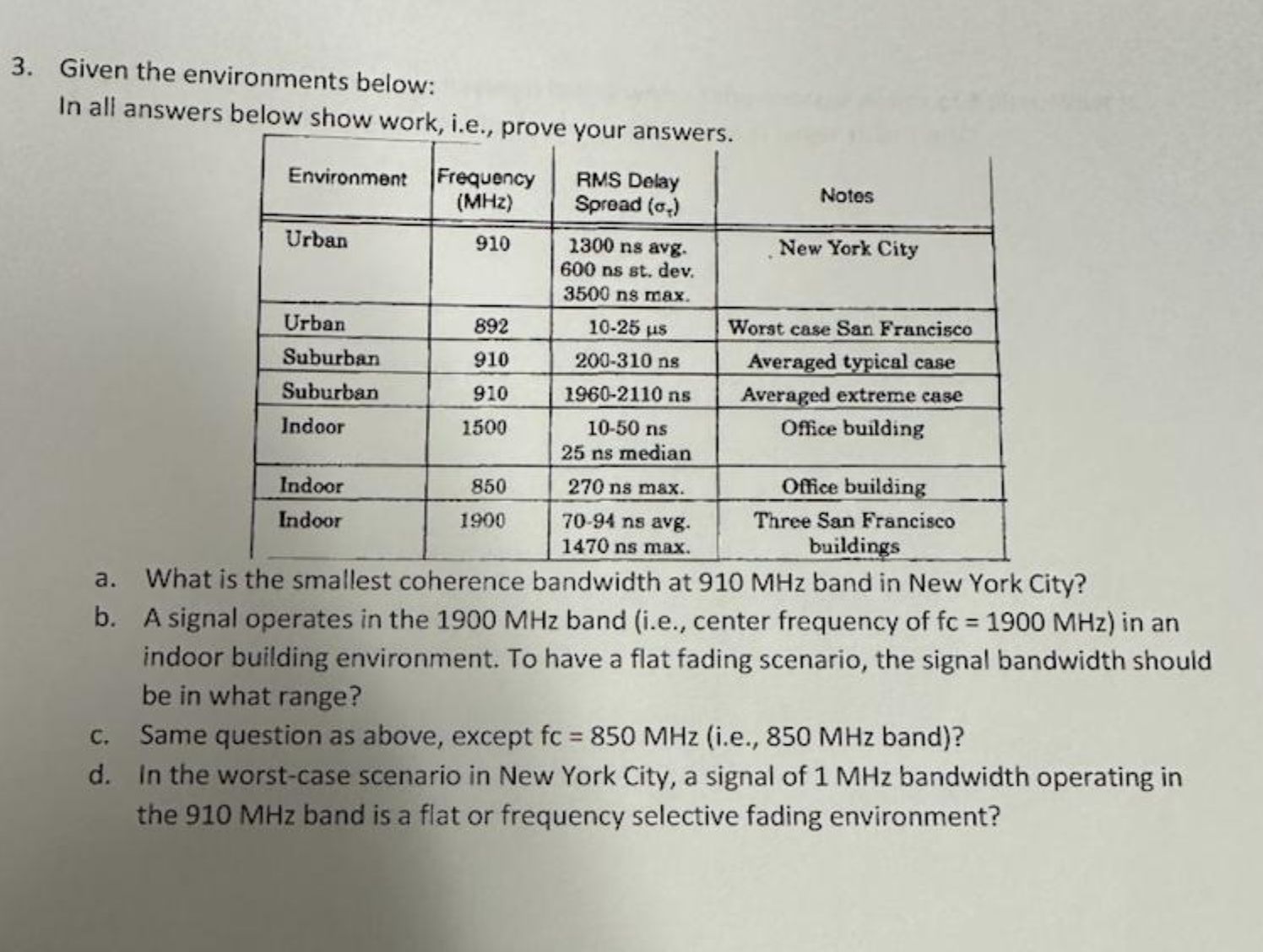 3. Given the environments below:
In all answers below show work, i.e., prove your answers.

| Environment | Frequency (MHz) | RMS Delay Spread ($\sigma_\tau$) | Notes |
|---|---|---|---|
| Urban | 910 | 1300 ns avg. 600 ns st. dev. 3500 ns max. | New York City |
| Urban | 892 | 10-25 μs | Worst case San Francisco |
| Suburban | 910 | 200-310 ns | Averaged typical case |
| Suburban | 910 | 1960-2110 ns | Averaged extreme case |
| Indoor | 1500 | 10-50 ns 25 ns median | Office building |
| Indoor | 850 | 270 ns max. | Office building |
| Indoor | 1900 | 70-94 ns avg. 1470 ns max. | Three San Francisco buildings |

a. What is the smallest coherence bandwidth at 910 MHz band in New York City?
b. A signal operates in the 1900 MHz band (i.e., center frequency of fc = 1900 MHz) in an indoor building environment. To have a flat fading scenario, the signal bandwidth should be in what range?
c. Same question as above, except fc = 850 MHz (i.e., 850 MHz band)?
d. In the worst-case scenario in New York City, a signal of 1 MHz bandwidth operating in the 910 MHz band is a flat or frequency selective fading environment?